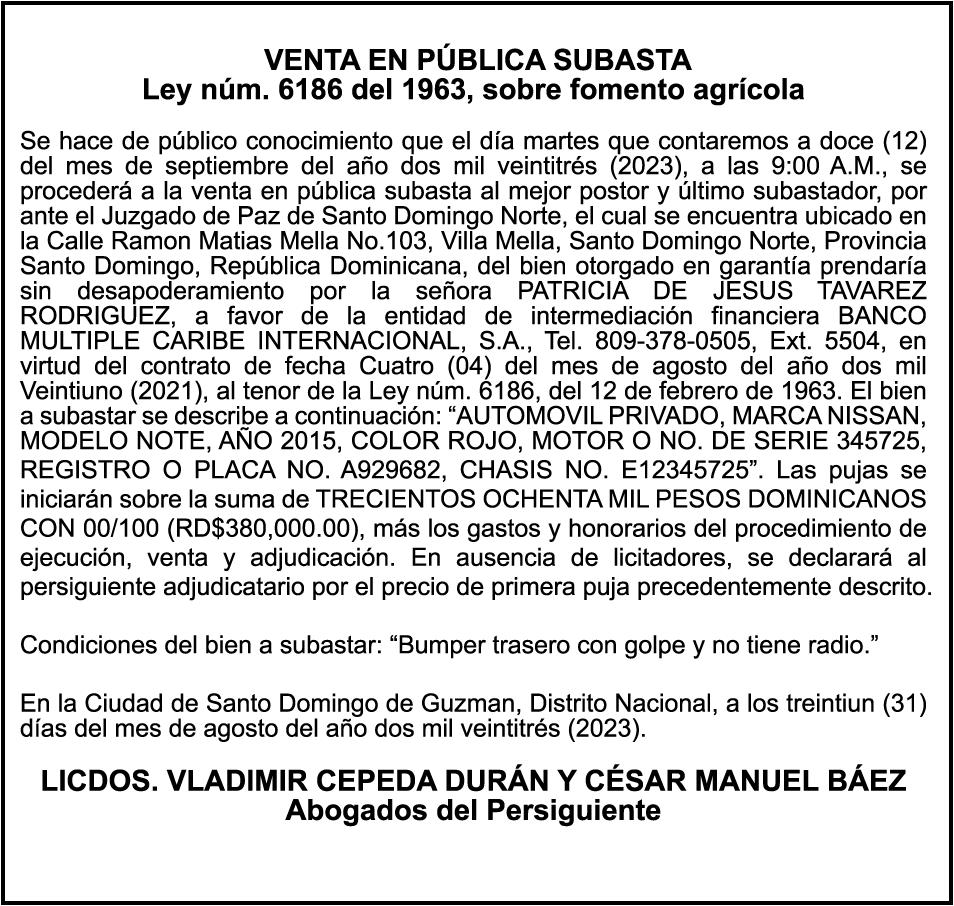 VENTA EN PÚBLICA SUBASTA
Ley núm. 6186 del 1963, sobre fomento agrícola

Se hace de público conocimiento que el día martes que contaremos a doce (12) del mes de septiembre del año dos mil veintitrés (2023), a las 9:00 A.M., se procederá a la venta en pública subasta al mejor postor y último subastador, por ante el Juzgado de Paz de Santo Domingo Norte, el cual se encuentra ubicado en la Calle Ramon Matias Mella No.103, Villa Mella, Santo Domingo Norte, Provincia Santo Domingo, República Dominicana, del bien otorgado en garantía prendaría sin desapoderamiento por la señora PATRICIA DE JESUS TAVAREZ RODRIGUEZ, a favor de la entidad de intermediación financiera BANCO MULTIPLE CARIBE INTERNACIONAL, S.A., Tel. 809-378-0505, Ext. 5504, en virtud del contrato de fecha Cuatro (04) del mes de agosto del año dos mil Veintiuno (2021), al tenor de la Ley núm. 6186, del 12 de febrero de 1963. El bien a subastar se describe a continuación: “AUTOMOVIL PRIVADO, MARCA NISSAN, MODELO NOTE, AÑO 2015, COLOR ROJO, MOTOR O NO. DE SERIE 345725, REGISTRO O PLACA NO. A929682, CHASIS NO. E12345725”. Las pujas se iniciarán sobre la suma de TRECIENTOS OCHENTA MIL PESOS DOMINICANOS CON 00/100 (RD$380,000.00), más los gastos y honorarios del procedimiento de ejecución, venta y adjudicación. En ausencia de licitadores, se declarará al persiguiente adjudicatario por el precio de primera puja precedentemente descrito.

Condiciones del bien a subastar: “Bumper trasero con golpe y no tiene radio.”

En la Ciudad de Santo Domingo de Guzman, Distrito Nacional, a los treintiun (31) días del mes de agosto del año dos mil veintitrés (2023).

LICDOS. VLADIMIR CEPEDA DURÁN Y CÉSAR MANUEL BÁEZ
Abogados del Persiguiente